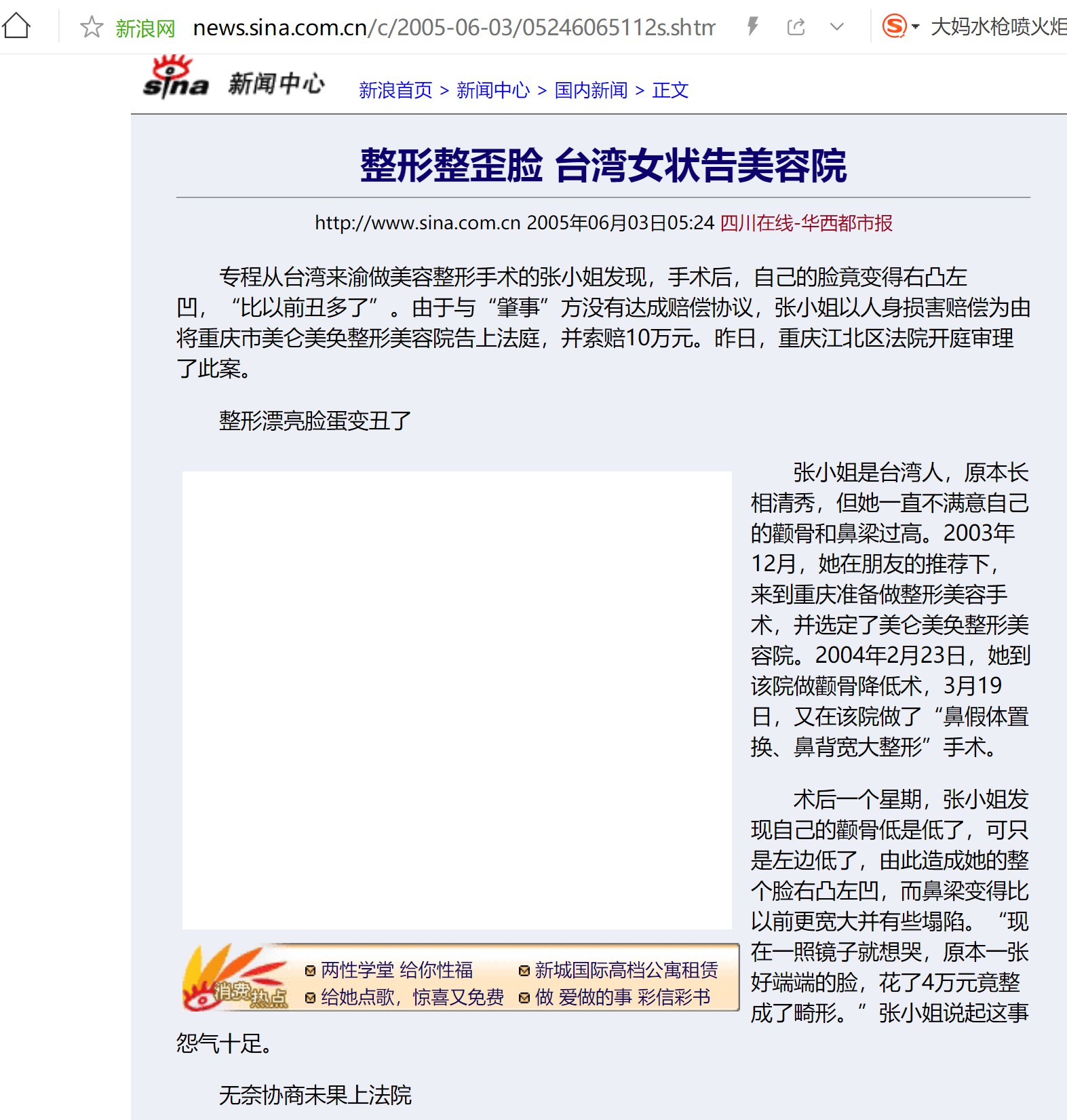 新浪网 news.sina.com.cn/c/2005-06-03/05246065112s.shtm 大妈水枪喷火炬

sina 新闻中心 新浪首页 > 新闻中心 > 国内新闻 > 正文

整形整歪脸 台湾女状告美容院

http://www.sina.com.cn 2005年06月03日05:24 四川在线-华西都市报

专程从台湾来渝做美容整形手术的张小姐发现，手术后，自己的脸竟变得右凸左凹，“比以前丑多了”。由于与“肇事”方没有达成赔偿协议，张小姐以人身损害赔偿为由将重庆市美仑美奂整形美容院告上法庭，并索赔10万元。昨日，重庆江北区法院开庭审理了此案。

整形漂亮脸蛋变丑了

张小姐是台湾人，原本长相清秀，但她一直不满意自己的颧骨和鼻梁过高。2003年12月，她在朋友的推荐下，来到重庆准备做整形美容手术，并选定了美仑美奂整形美容院。2004年2月23日，她到该院做颧骨降低术，3月19日，又在该院做了“鼻假体置换、鼻背宽大整形”手术。

术后一个星期，张小姐发现自己的颧骨低是低了，可只是左边低了，由此造成她的整个脸右凸左凹，而鼻梁变得比以前更宽大并有些塌陷。“现在一照镜子就想哭，原本一张好端端的脸，花了4万元竟整成了畸形。”张小姐说起这事怨气十足。

消费热点 两性学堂 给你性福 新城国际高档公寓租赁 给她点歌，惊喜又免费 做 爱做的事 彩信彩书

无奈协商未果上法院